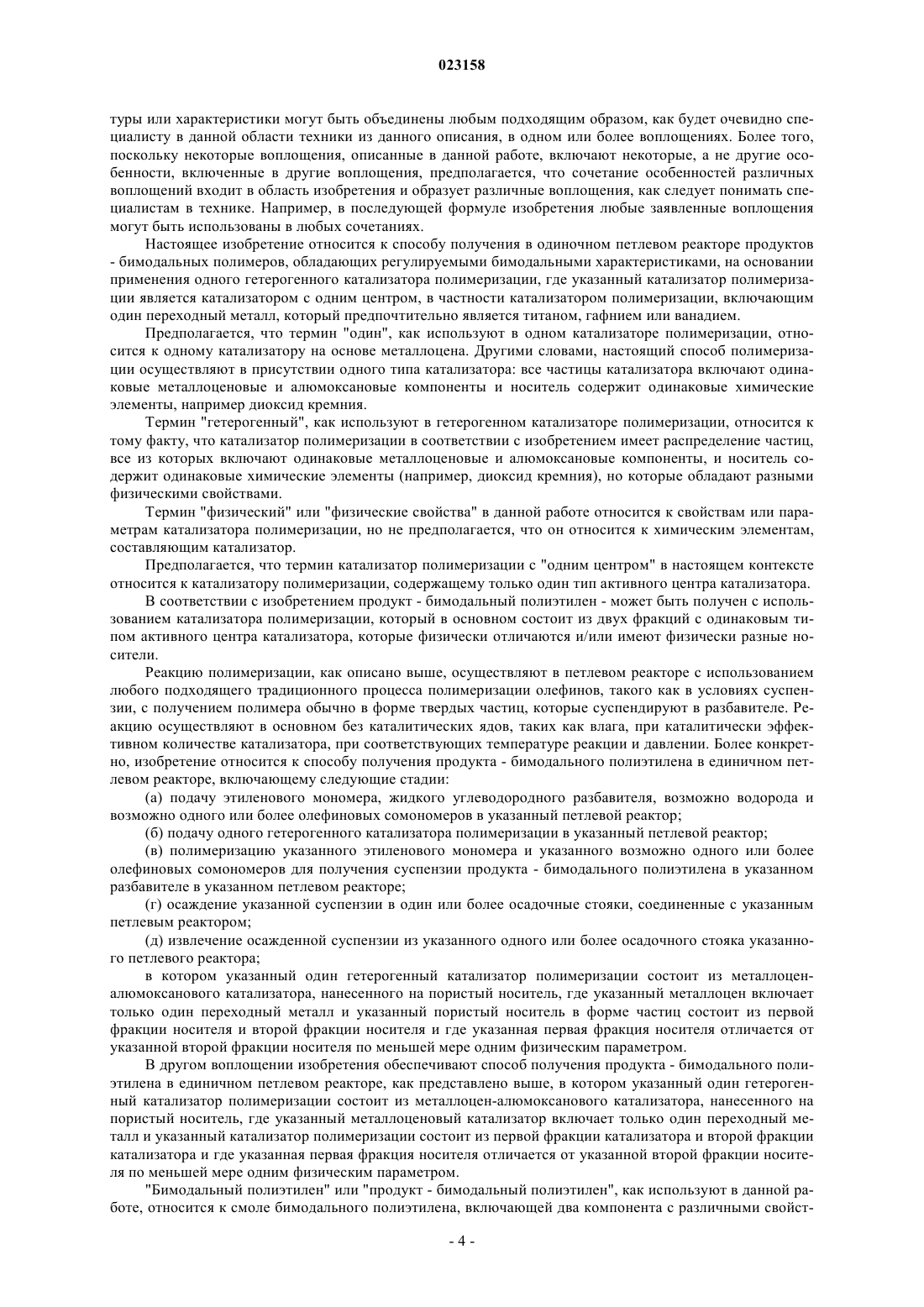 023158

туры или характеристики могут быть объединены любым подходящим образом, как будет очевидно специалисту в данной области техники из данного описания, в одном или более воплощениях. Более того, поскольку некоторые воплощения, описанные в данной работе, включают некоторые, а не другие особенности, включенные в другие воплощения, предполагается, что сочетание особенностей различных воплощений входит в область изобретения и образует различные воплощения, как следует понимать специалистам в технике. Например, в последующей формуле изобретения любые заявленные воплощения могут быть использованы в любых сочетаниях.

Настоящее изобретение относится к способу получения в одиночном петлевом реакторе продуктов - бимодальных полимеров, обладающих регулируемыми бимодальными характеристиками, на основании применения одного гетерогенного катализатора полимеризации, где указанный катализатор полимеризации является катализатором с одним центром, в частности катализатором полимеризации, включающим один переходный металл, который предпочтительно является титаном, гафнием или ванадием.

Предполагается, что термин "один", как используют в одном катализаторе полимеризации, относится к одному катализатору на основе металлоцена. Другими словами, настоящий способ полимеризации осуществляют в присутствии одного типа катализатора: все частицы катализатора включают одинаковые металлоценовые и алюмоксановые компоненты и носитель содержит одинаковые химические элементы, например диоксид кремния.

Термин "гетерогенный", как используют в гетерогенном катализаторе полимеризации, относится к тому факту, что катализатор полимеризации в соответствии с изобретением имеет распределение частиц, все из которых включают одинаковые металлоценовые и алюмоксановые компоненты, и носитель содержит одинаковые химические элементы (например, диоксид кремния), но которые обладают разными физическими свойствами.

Термин "физический" или "физические свойства" в данной работе относится к свойствам или параметрам катализатора полимеризации, но не предполагается, что он относится к химическим элементам, составляющим катализатор.

Предполагается, что термин катализатор полимеризации с "одним центром" в настоящем контексте относится к катализатору полимеризации, содержащему только один тип активного центра катализатора.

В соответствии с изобретением продукт - бимодальный полиэтилен - может быть получен с использованием катализатора полимеризации, который в основном состоит из двух фракций с одинаковым типом активного центра катализатора, которые физически отличаются и/или имеют физически разные носители.

Реакцию полимеризации, как описано выше, осуществляют в петлевом реакторе с использованием любого подходящего традиционного процесса полимеризации олефинов, такого как в условиях суспензии, с получением полимера обычно в форме твердых частиц, которые суспендируют в разбавителе. Реакцию осуществляют в основном без каталитических ядов, таких как влага, при каталитически эффективном количестве катализатора, при соответствующих температуре реакции и давлении. Более конкретно, изобретение относится к способу получения продукта - бимодального полиэтилена в единичном петлевом реакторе, включающему следующие стадии:

(а) подачу этиленового мономера, жидкого углеводородного разбавителя, возможно водорода и возможно одного или более олефиновых сомономеров в указанный петлевой реактор;

(б) подачу одного гетерогенного катализатора полимеризации в указанный петлевой реактор;

(в) полимеризацию указанного этиленового мономера и указанного возможно одного или более олефиновых сомономеров для получения суспензии продукта - бимодального полиэтилена в указанном разбавителе в указанном петлевом реакторе;

(г) осаждение указанной суспензии в один или более осадочные стояки, соединенные с указанным петлевым реактором;

(д) извлечение осажденной суспензии из указанного одного или более осадочного стояка указанного петлевого реактора;

в котором указанный один гетерогенный катализатор полимеризации состоит из металлоцен-алюмоксанового катализатора, нанесенного на пористый носитель, где указанный металлоцен включает только один переходный металл и указанный пористый носитель в форме частиц состоит из первой фракции носителя и второй фракции носителя и где указанная первая фракция носителя отличается от указанной второй фракции носителя по меньшей мере одним физическим параметром.

В другом воплощении изобретения обеспечивают способ получения продукта - бимодального полиэтилена в единичном петлевом реакторе, как представлено выше, в котором указанный один гетерогенный катализатор полимеризации состоит из металлоцен-алюмоксанового катализатора, нанесенного на пористый носитель, где указанный металлоценовый катализатор включает только один переходный металл и указанный катализатор полимеризации состоит из первой фракции катализатора и второй фракции катализатора и где указанная первая фракция носителя отличается от указанной второй фракции носителя по меньшей мере одним физическим параметром.

"Бимодальный полиэтилен" или "продукт - бимодальный полиэтилен", как используют в данной работе, относится к смоле бимодального полиэтилена, включающей два компонента с различными свойст-

- 4 -